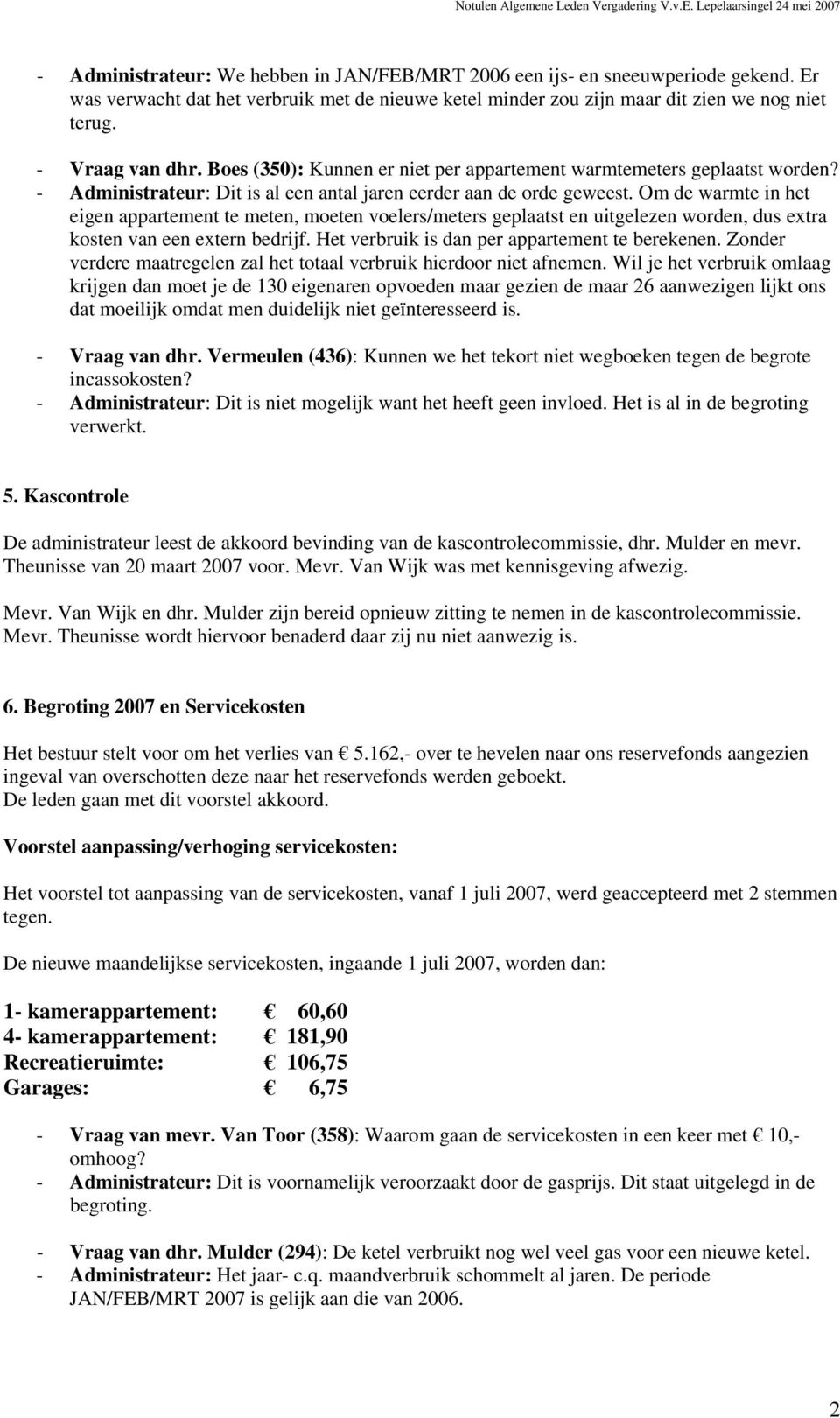 Notulen Algemene Leden Vergadering V.v.E. Lepelaarsingel 24 mei 2007

- Administrateur: We hebben in JAN/FEB/MRT 2006 een ijs- en sneeuwperiode gekend. Er was verwacht dat het verbruik met de nieuwe ketel minder zou zijn maar dit zien we nog niet terug.

- Vraag van dhr. Boes (350): Kunnen er niet per appartement warmtemeters geplaatst worden?
- Administrateur: Dit is al een antal jaren eerder aan de orde geweest. Om de warmte in het eigen appartement te meten, moeten voelers/meters geplaatst en uitgelezen worden, dus extra kosten van een extern bedrijf. Het verbruik is dan per appartement te berekenen. Zonder verdere maatregelen zal het totaal verbruik hierdoor niet afnemen. Wil je het verbruik omlaag krijgen dan moet je de 130 eigenaren opvoeden maar gezien de maar 26 aanwezigen lijkt ons dat moeilijk omdat men duidelijk niet geïnteresseerd is.

- Vraag van dhr. Vermeulen (436): Kunnen we het tekort niet wegboeken tegen de begrote incassokosten?
- Administrateur: Dit is niet mogelijk want het heeft geen invloed. Het is al in de begroting verwerkt.

5. Kascontrole

De administrateur leest de akkoord bevinding van de kascontrolecommissie, dhr. Mulder en mevr. Theunisse van 20 maart 2007 voor. Mevr. Van Wijk was met kennisgeving afwezig.

Mevr. Van Wijk en dhr. Mulder zijn bereid opnieuw zitting te nemen in de kascontrolecommissie. Mevr. Theunisse wordt hiervoor benaderd daar zij nu niet aanwezig is.

6. Begroting 2007 en Servicekosten

Het bestuur stelt voor om het verlies van € 5.162,- over te hevelen naar ons reservefonds aangezien ingeval van overschotten deze naar het reservefonds werden geboekt.
De leden gaan met dit voorstel akkoord.

Voorstel aanpassing/verhoging servicekosten:

Het voorstel tot aanpassing van de servicekosten, vanaf 1 juli 2007, werd geaccepteerd met 2 stemmen tegen.

De nieuwe maandelijkse servicekosten, ingaande 1 juli 2007, worden dan:

1- kamerappartement: € 60,60
4- kamerappartement: € 181,90
Recreatieruimte: € 106,75
Garages: € 6,75

- Vraag van mevr. Van Toor (358): Waarom gaan de servicekosten in een keer met € 10,- omhoog?
- Administrateur: Dit is voornamelijk veroorzaakt door de gasprijs. Dit staat uitgelegd in de begroting.

- Vraag van dhr. Mulder (294): De ketel verbruikt nog wel veel gas voor een nieuwe ketel.
- Administrateur: Het jaar- c.q. maandverbruik schommelt al jaren. De periode JAN/FEB/MRT 2007 is gelijk aan die van 2006.

2